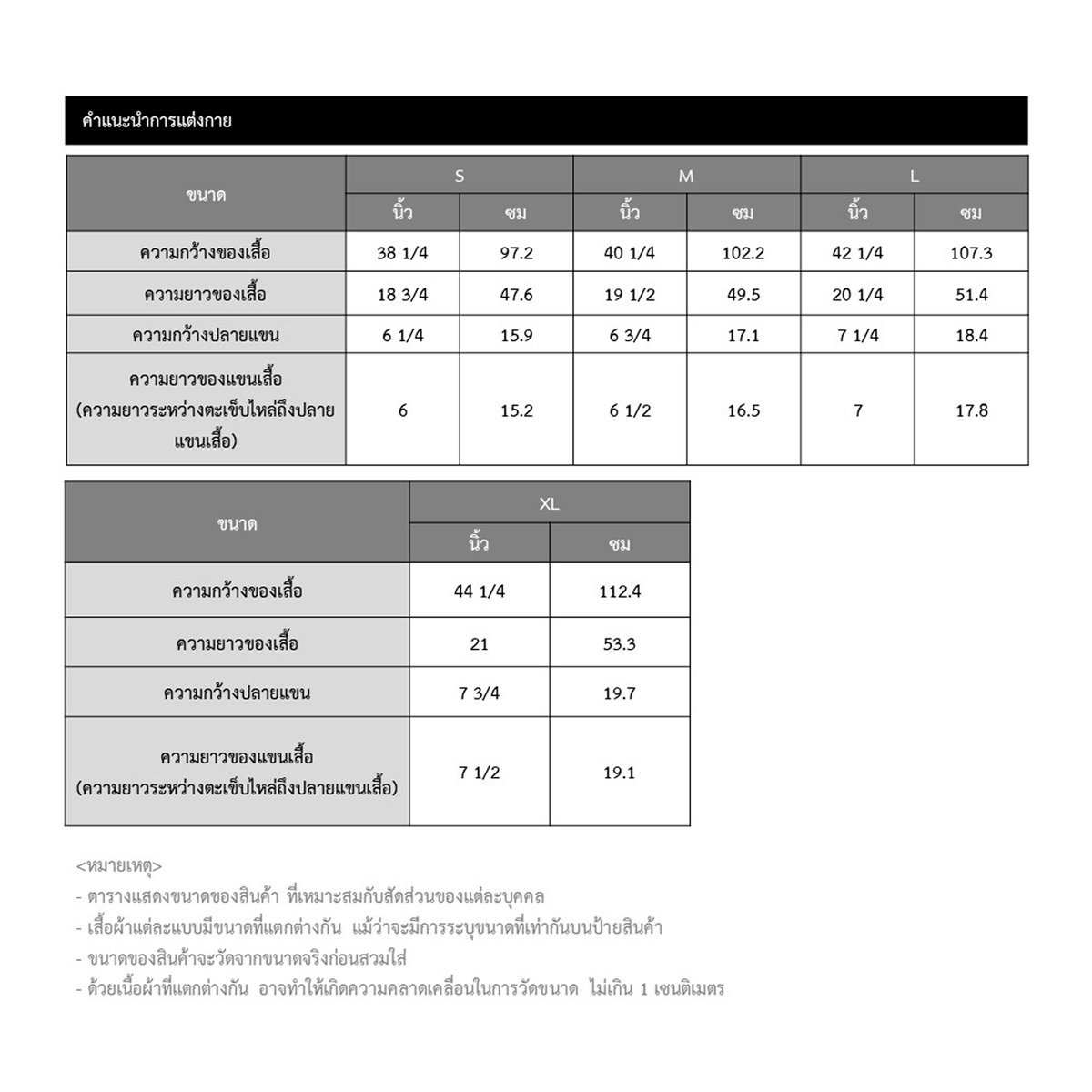 คำแนะนำการแต่งกาย

| ขนาด | S | | M | | L | |
|---|---|---|---|---|---|---|
| | นิ้ว | ซม | นิ้ว | ซม | นิ้ว | ซม |
| ความกว้างของเสื้อ | 38 1/4 | 97.2 | 40 1/4 | 102.2 | 42 1/4 | 107.3 |
| ความยาวของเสื้อ | 18 3/4 | 47.6 | 19 1/2 | 49.5 | 20 1/4 | 51.4 |
| ความกว้างปลายแขน | 6 1/4 | 15.9 | 6 3/4 | 17.1 | 7 1/4 | 18.4 |
| ความยาวของแขนเสื้อ (ความยาวระหว่างตะเข็บไหล่ถึงปลายแขนเสื้อ) | 6 | 15.2 | 6 1/2 | 16.5 | 7 | 17.8 |

| ขนาด | XL | |
|---|---|---|
| | นิ้ว | ซม |
| ความกว้างของเสื้อ | 44 1/4 | 112.4 |
| ความยาวของเสื้อ | 21 | 53.3 |
| ความกว้างปลายแขน | 7 3/4 | 19.7 |
| ความยาวของแขนเสื้อ (ความยาวระหว่างตะเข็บไหล่ถึงปลายแขนเสื้อ) | 7 1/2 | 19.1 |

<หมายเหตุ>
- ตารางแสดงขนาดของสินค้า ที่เหมาะสมกับสัดส่วนของแต่ละบุคคล
- เสื้อผ้าแต่ละแบบมีขนาดที่แตกต่างกัน แม้ว่าจะมีการระบุขนาดที่เท่ากันบนป้ายสินค้า
- ขนาดของสินค้าจะวัดจากขนาดจริงก่อนสวมใส่
- ด้วยเนื้อผ้าที่แตกต่างกัน อาจทำให้เกิดความคลาดเคลื่อนในการวัดขนาด ไม่เกิน 1 เซนติเมตร